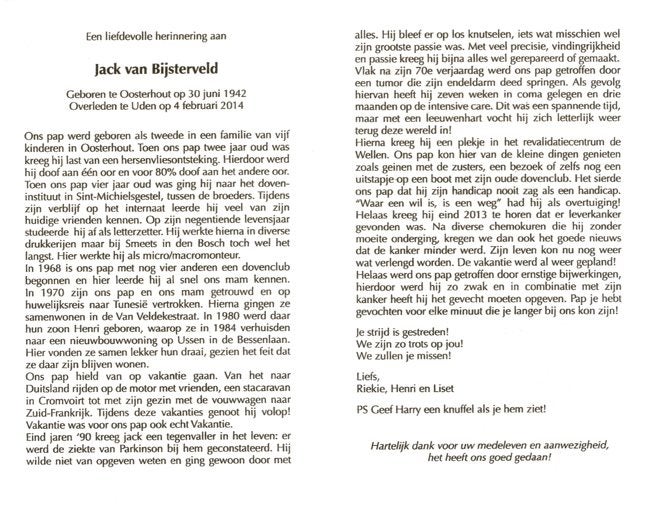 Een liefdevolle herinnering aan

Jack van Bijsterveld

Geboren te Oosterhout op 30 juni 1942
Overleden te Uden op 4 februari 2014

Ons pap werd geboren als tweede in een familie van vijf kinderen in Oosterhout. Toen ons pap twee jaar oud was kreeg hij last van een hersenvliesontsteking. Hierdoor werd hij doof aan één oor en voor 80% doof aan het andere oor. Toen ons pap vier jaar oud was ging hij naar het doveninstituut in Sint-Michielsgestel, tussen de broeders. Tijdens zijn verblijf op het internaat leerde hij veel van zijn huidige vrienden kennen. Op zijn negentiende levensjaar studeerde hij af als letterzetter. Hij werkte hierna in diverse drukkerijen maar bij Smeets in den Bosch toch wel het langst. Hier werkte hij als micro/macromonteur.
In 1968 is ons pap met nog vier anderen een dovenclub begonnen en hier leerde hij al snel ons mam kennen. In 1970 zijn ons pap en ons mam getrouwd en op huwelijksreis naar Tunesië vertrokken. Hierna gingen ze samenwonen in de Van Veldekestraat. In 1980 werd daar hun zoon Henri geboren, waarop ze in 1984 verhuisden naar een nieuwbouwwoning op Ussen in de Bessenlaan. Hier vonden ze samen lekker hun draai, gezien het feit dat ze daar zijn blijven wonen.
Ons pap hield van op vakantie gaan. Van het naar Duitsland rijden op de motor met vrienden, een stacaravan in Cromvoirt tot met zijn gezin met de vouwwagen naar Zuid-Frankrijk. Tijdens deze vakanties genoot hij volop! Vakantie was voor ons pap ook echt Vakantie.
Eind jaren '90 kreeg jack een tegenvaller in het leven: er werd de ziekte van Parkinson bij hem geconstateerd. Hij wilde niet van opgeven weten en ging gewoon door met alles. Hij bleef er op los knutselen, iets wat misschien wel zijn grootste passie was. Met veel precisie, vindingrijkheid en passie kreeg hij bijna alles wel gerepareerd of gemaakt.
Vlak na zijn 70e verjaardag werd ons pap getroffen door een tumor die zijn endeldarm deed springen. Als gevolg hiervan heeft hij zeven weken in coma gelegen en drie maanden op de intensive care. Dit was een spannende tijd, maar met een leeuwenhart vocht hij zich letterlijk weer terug deze wereld in!
Hierna kreeg hij een plekje in het revalidatiecentrum de Wellen. Ons pap kon hier van de kleine dingen genieten zoals geinen met de zusters, een bezoek of zelfs nog een uitstapje op een boot met zijn oude dovenclub. Het sierde ons pap dat hij zijn handicap nooit zag als een handicap. "Waar een wil is, is een weg" had hij als overtuiging! Helaas kreeg hij eind 2013 te horen dat er leverkanker gevonden was. Na diverse chemokuren die hij zonder moeite onderging, kregen we dan ook het goede nieuws dat de kanker minder werd. Zijn leven kon nu nog weer wat verlengd worden. De vakantie werd al weer gepland!
Helaas werd ons pap getroffen door ernstige bijwerkingen, hierdoor werd hij zo zwak en in combinatie met zijn kanker heeft hij het gevecht moeten opgeven. Pap je hebt gevochten voor elke minuut die je langer bij ons kon zijn!

Je strijd is gestreden!
We zijn zo trots op jou!
We zullen je missen!

Liefs,
Riekie, Henri en Liset

PS Geef Harry een knuffel als je hem ziet!

Hartelijk dank voor uw medeleven en aanwezigheid, het heeft ons goed gedaan!